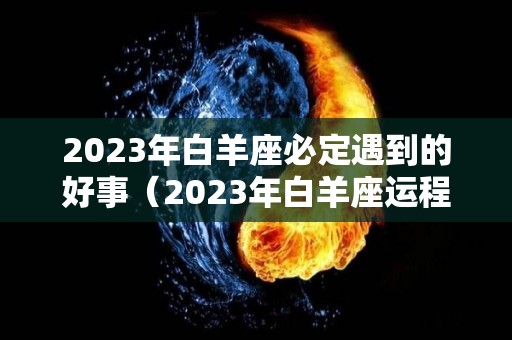 2023年白羊座必定遇到的好事（2023年白羊座运程